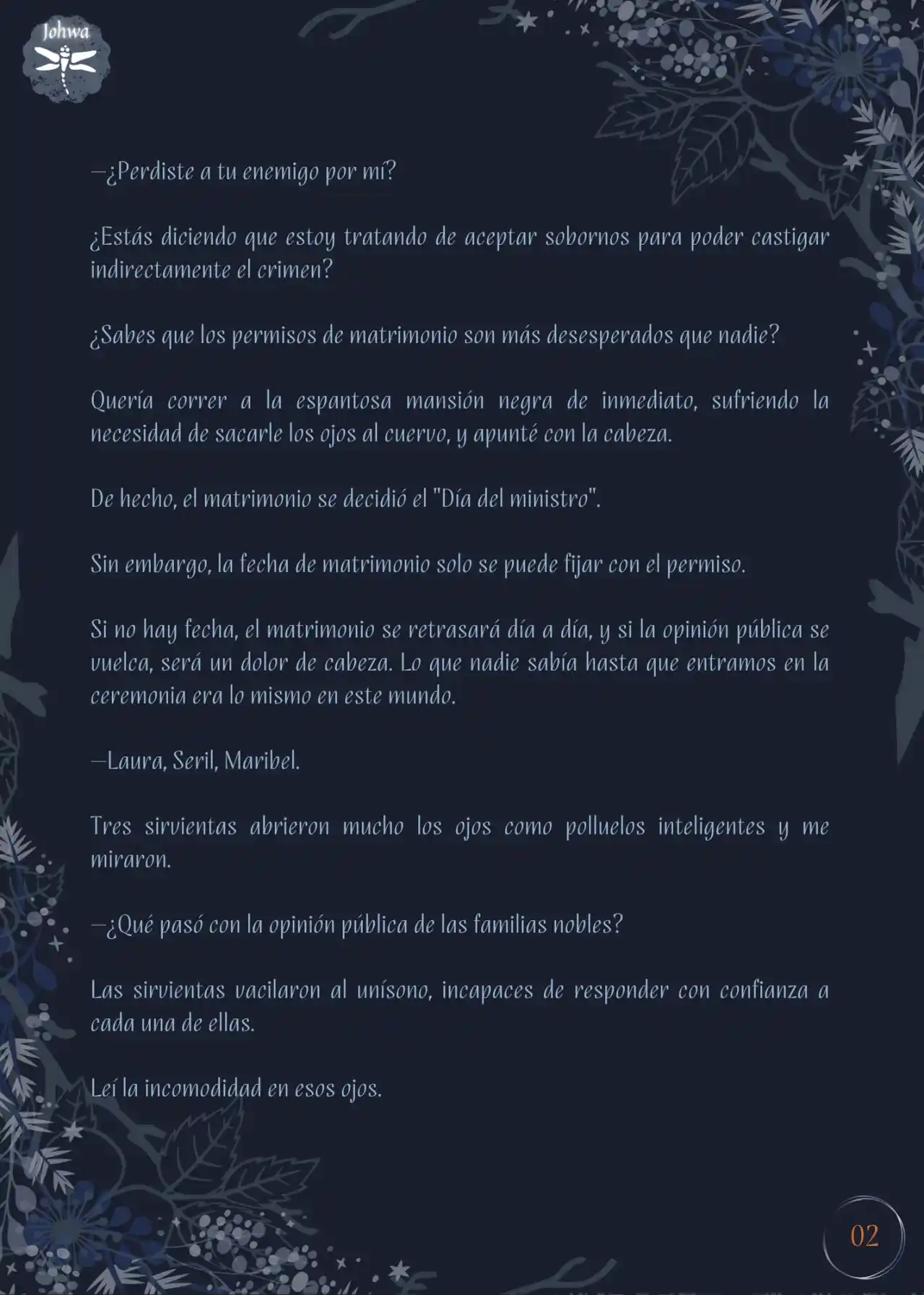 Johwa

—¿Perdiste a tu enemigo por mí?

¿Estás diciendo que estoy tratando de aceptar sobornos para poder castigar indirectamente el crimen?

¿Sabes que los permisos de matrimonio son más desesperados que nadie?

Quería correr a la espantosa mansión negra de inmediato, sufriendo la necesidad de sacarle los ojos al cuervo, y apunté con la cabeza.

De hecho, el matrimonio se decidió el "Día del ministro".

Sin embargo, la fecha de matrimonio solo se puede fijar con el permiso.

Si no hay fecha, el matrimonio se retrasará día a día, y si la opinión pública se vuelca, será un dolor de cabeza. Lo que nadie sabía hasta que entramos en la ceremonia era lo mismo en este mundo.

—Laura, Seril, Maribel.

Tres sirvientas abrieron mucho los ojos como polluelos inteligentes y me miraron.

—¿Qué pasó con la opinión pública de las familias nobles?

Las sirvientas vacilaron al unísono, incapaces de responder con confianza a cada una de ellas.

Leí la incomodidad en esos ojos.

02